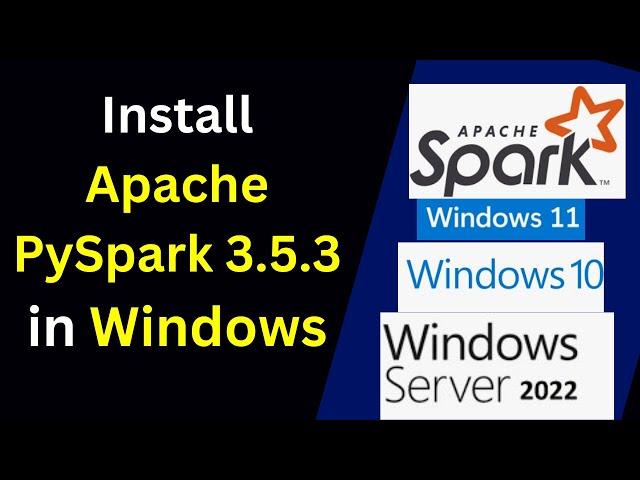 Install
Apache
PySpark 3.5.3
in Windows

APACHE
Spark™

Windows 11

Windows 10

Windows
Server 2022